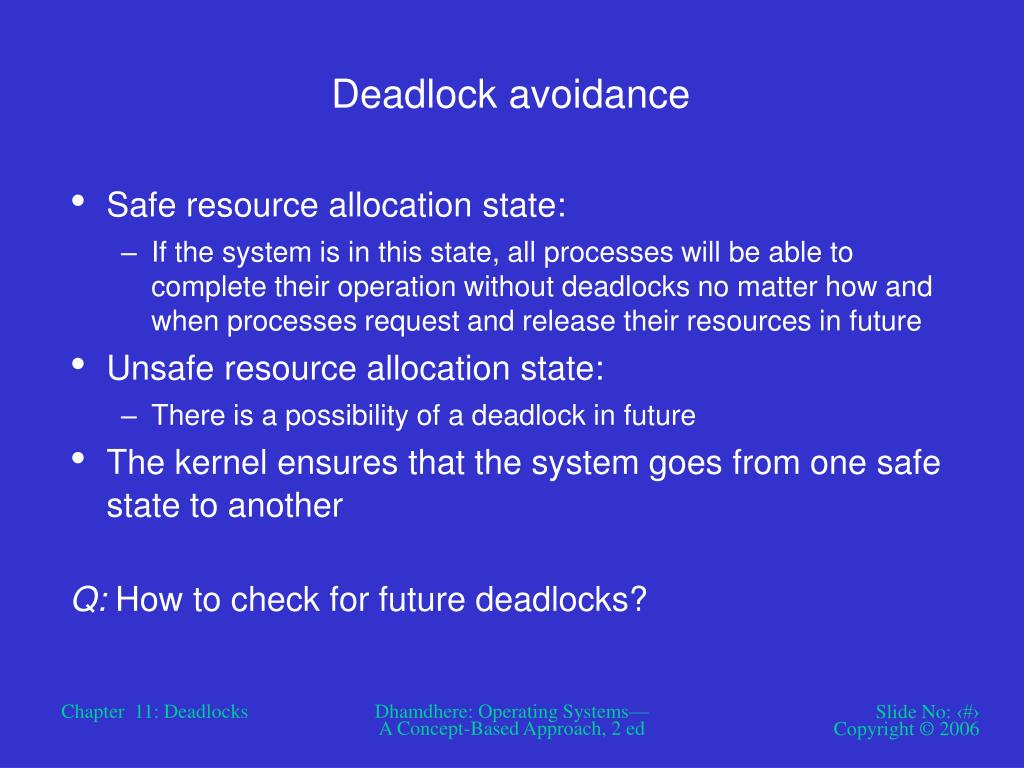 Deadlock avoidance

• Safe resource allocation state:
– If the system is in this state, all processes will be able to complete their operation without deadlocks no matter how and when processes request and release their resources in future
• Unsafe resource allocation state:
– There is a possibility of a deadlock in future
• The kernel ensures that the system goes from one safe state to another

Q: How to check for future deadlocks?

Chapter 11: Deadlocks

Dhamdhere: Operating Systems— A Concept-Based Approach, 2 ed

Slide No: ‹#›
Copyright © 2006